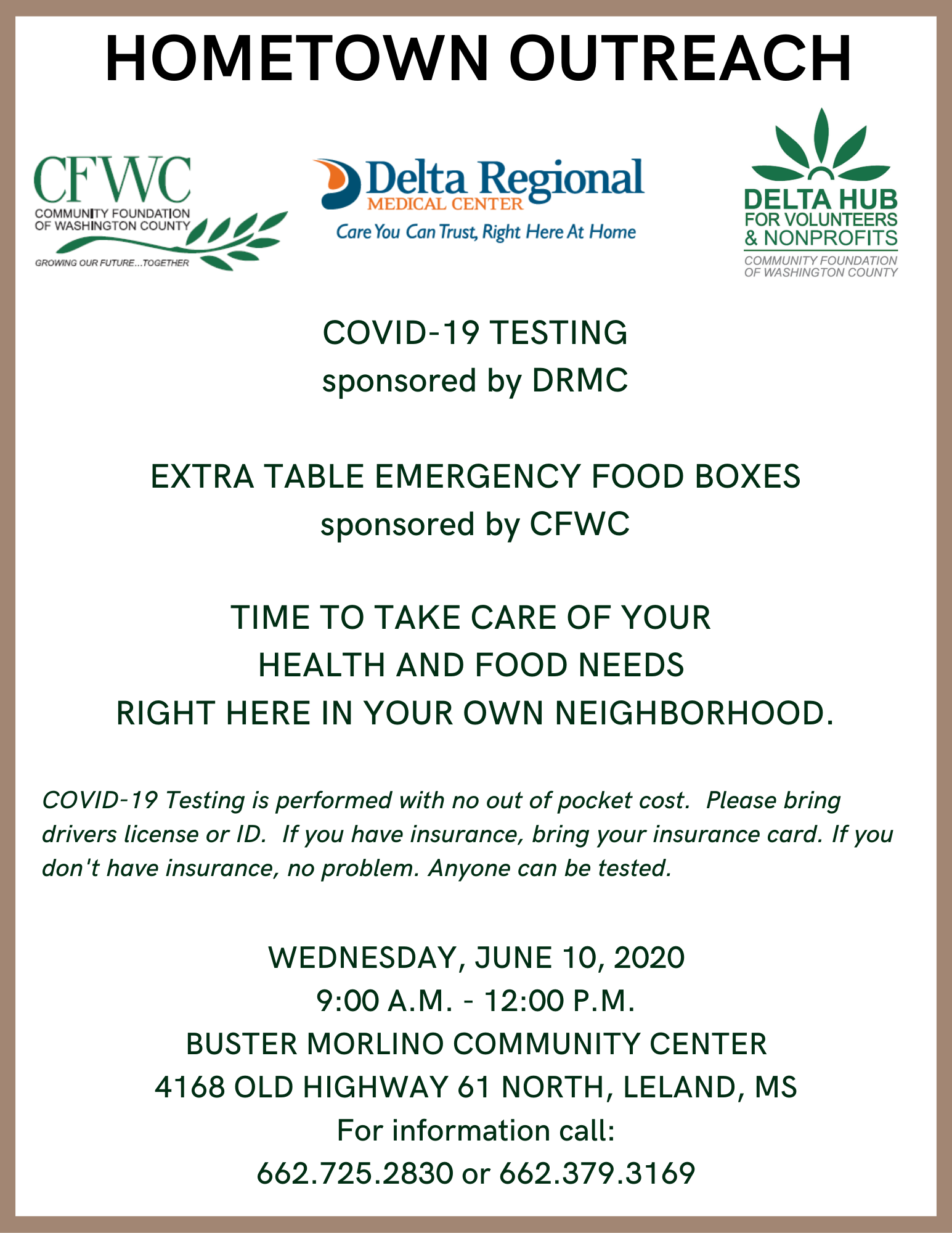 HOMETOWN OUTREACH

CFWC
COMMUNITY FOUNDATION OF WASHINGTON COUNTY
GROWING OUR FUTURE...TOGETHER

Delta Regional
MEDICAL CENTER
Care You Can Trust, Right Here At Home

DELTA HUB
FOR VOLUNTEERS & NONPROFITS
COMMUNITY FOUNDATION OF WASHINGTON COUNTY

COVID-19 TESTING
sponsored by DRMC

EXTRA TABLE EMERGENCY FOOD BOXES
sponsored by CFWC

TIME TO TAKE CARE OF YOUR
HEALTH AND FOOD NEEDS
RIGHT HERE IN YOUR OWN NEIGHBORHOOD.

COVID-19 Testing is performed with no out of pocket cost. Please bring drivers license or ID. If you have insurance, bring your insurance card. If you don't have insurance, no problem. Anyone can be tested.

WEDNESDAY, JUNE 10, 2020
9:00 A.M. - 12:00 P.M.
BUSTER MORLINO COMMUNITY CENTER
4168 OLD HIGHWAY 61 NORTH, LELAND, MS
For information call:
662.725.2830 or 662.379.3169